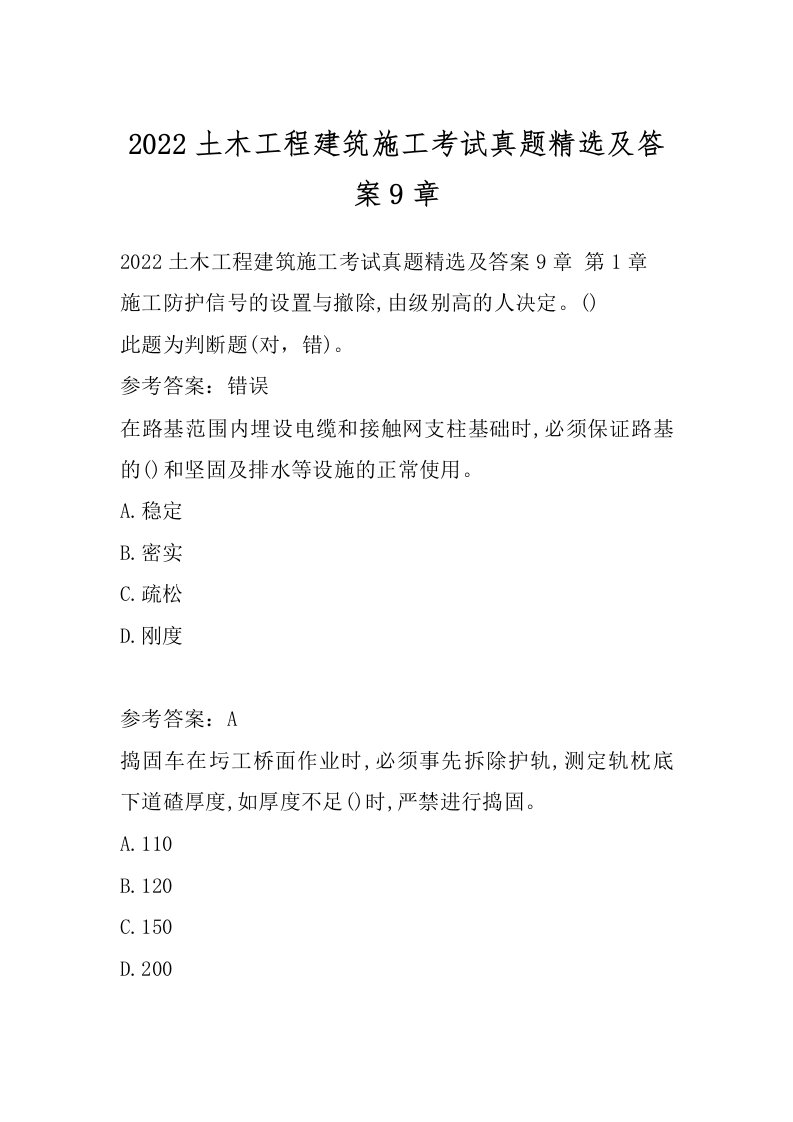 2022 土木工程建筑施工考试真题精选及答案 9 章

2022 土木工程建筑施工考试真题精选及答案 9 章 第 1 章
施工防护信号的设置与撤除,由级别高的人决定。()
此题为判断题(对，错)。
参考答案：错误
在路基范围内埋设电缆和接触网支柱基础时,必须保证路基的()和坚固及排水等设施的正常使用。
A.稳定
B.密实
C.疏松
D.刚度

参考答案：A
捣固车在圬工桥面作业时,必须事先拆除护轨,测定轨枕底下道碴厚度,如厚度不足()时,严禁进行捣固。
A.110
B.120
C.150
D.200